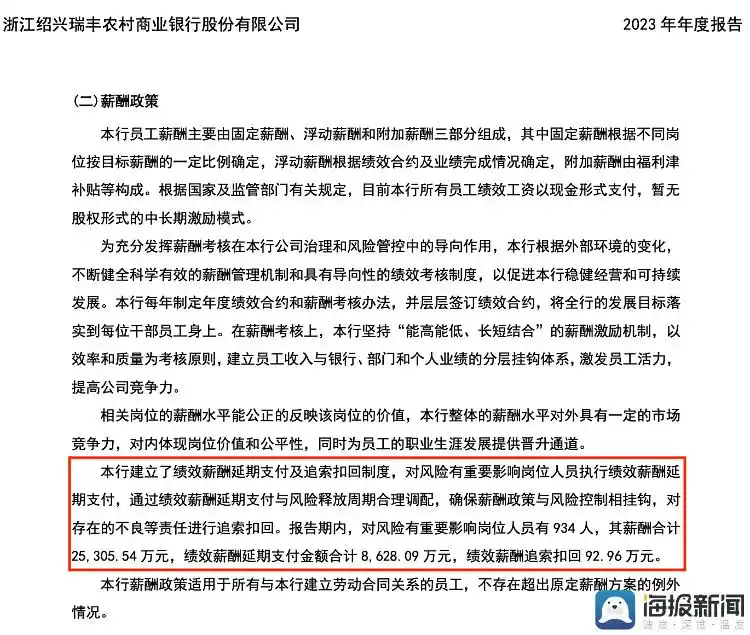 浙江绍兴瑞丰农村商业银行股份有限公司　　　　2023 年年度报告

（二）薪酬政策

本行员工薪酬主要由固定薪酬、浮动薪酬和附加薪酬三部分组成，其中固定薪酬根据不同岗位按目标薪酬的一定比例确定，浮动薪酬根据绩效合约及业绩完成情况确定，附加薪酬由福利津补贴等构成。根据国家及监管部门有关规定，目前本行所有员工绩效工资以现金形式支付，暂无股权形式的中长期激励模式。

为充分发挥薪酬考核在本行公司治理和风险管控中的导向作用，本行根据外部环境的变化，不断健全科学有效的薪酬管理机制和具有导向性的绩效考核制度，以促进本行稳健经营和可持续发展。本行每年制定年度绩效合约和薪酬考核办法，并层层签订绩效合约，将全行的发展目标落实到每位干部员工身上。在薪酬考核上，本行坚持“能高能低、长短结合”的薪酬激励机制，以效率和质量为考核原则，建立员工收入与银行、部门和个人业绩的分层挂钩体系，激发员工活力，提高公司竞争力。

相关岗位的薪酬水平能公正的反映该岗位的价值，本行整体的薪酬水平对外具有一定的市场竞争力，对内体现岗位价值和公平性，同时为员工的职业生涯发展提供晋升通道。

本行建立了绩效薪酬延期支付及追索扣回制度，对风险有重要影响岗位人员执行绩效薪酬延期支付，通过绩效薪酬延期支付与风险释放周期合理调配，确保薪酬政策与风险控制相挂钩，对存在的不良等责任进行追索扣回。报告期内，对风险有重要影响岗位人员有 934 人，其薪酬合计 25,305.54 万元，绩效薪酬延期支付金额合计 8,628.09 万元，绩效薪酬追索扣回 92.96 万元。

本行薪酬政策适用于所有与本行建立劳动合同关系的员工，不存在超出原定薪酬方案的例外情况。

海报新闻
速度·深度·温度